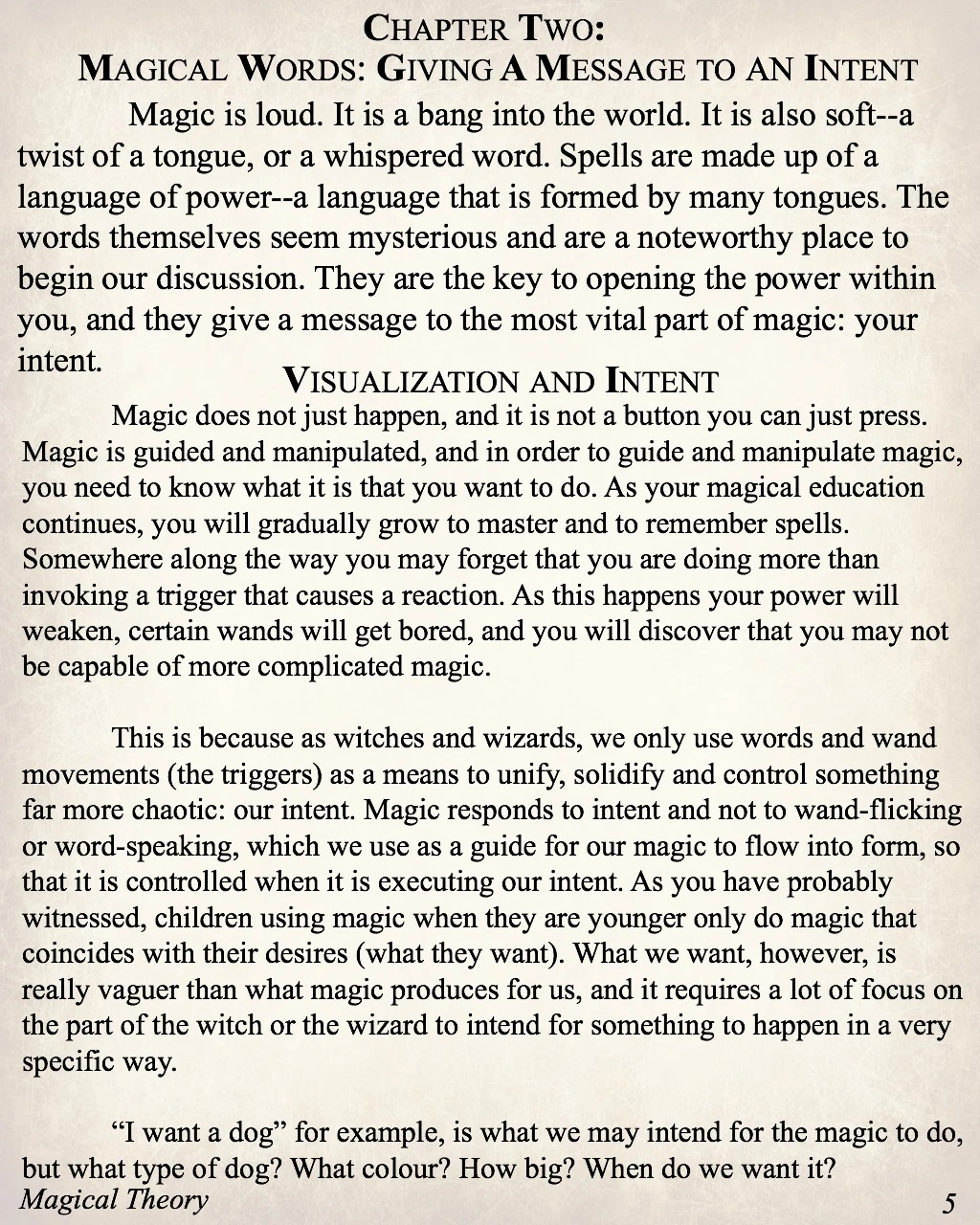 CHAPTER TWO:
MAGICAL WORDS: GIVING A MESSAGE TO AN INTENT

Magic is loud. It is a bang into the world. It is also soft--a twist of a tongue, or a whispered word. Spells are made up of a language of power--a language that is formed by many tongues. The words themselves seem mysterious and are a noteworthy place to begin our discussion. They are the key to opening the power within you, and they give a message to the most vital part of magic: your intent.

VISUALIZATION AND INTENT

Magic does not just happen, and it is not a button you can just press. Magic is guided and manipulated, and in order to guide and manipulate magic, you need to know what it is that you want to do. As your magical education continues, you will gradually grow to master and to remember spells. Somewhere along the way you may forget that you are doing more than invoking a trigger that causes a reaction. As this happens your power will weaken, certain wands will get bored, and you will discover that you may not be capable of more complicated magic.

This is because as witches and wizards, we only use words and wand movements (the triggers) as a means to unify, solidify and control something far more chaotic: our intent. Magic responds to intent and not to wand-flicking or word-speaking, which we use as a guide for our magic to flow into form, so that it is controlled when it is executing our intent. As you have probably witnessed, children using magic when they are younger only do magic that coincides with their desires (what they want). What we want, however, is really vaguer than what magic produces for us, and it requires a lot of focus on the part of the witch or the wizard to intend for something to happen in a very specific way.

“I want a dog” for example, is what we may intend for the magic to do, but what type of dog? What colour? How big? When do we want it?

Magical Theory 5